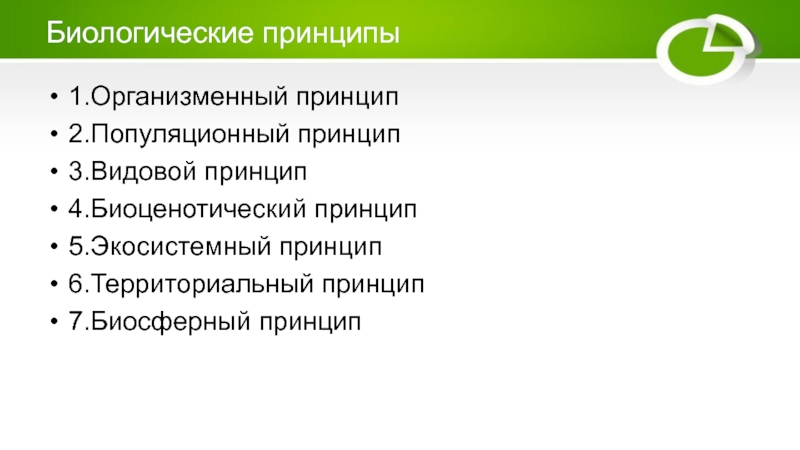 Биологические принципы

• 1.Организменный принцип
• 2.Популяционный принцип
• 3.Видовой принцип
• 4.Биоценотический принцип
• 5.Экосистемный принцип
• 6.Территориальный принцип
• 7.Биосферный принцип